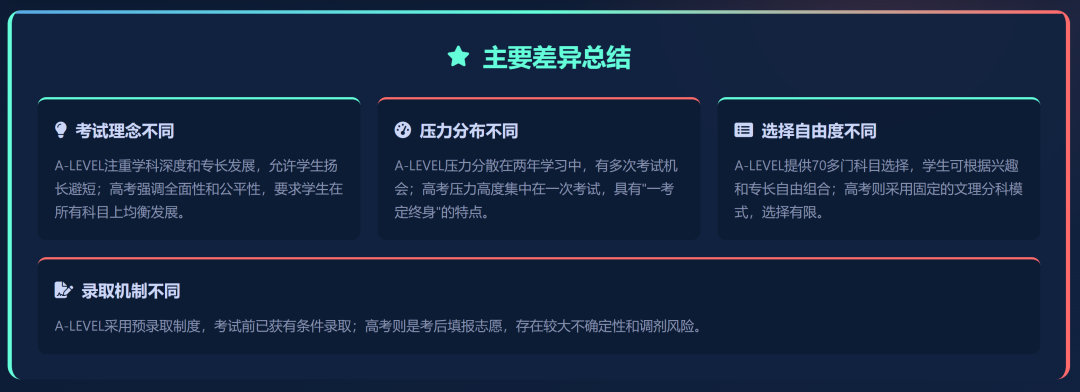 主要差异总结

考试理念不同

A-LEVEL注重学科深度和专长发展，允许学生扬长避短；高考强调全面性和公平性，要求学生在所有科目上均衡发展。

压力分布不同

A-LEVEL压力分散在两年学习中，有多次考试机会；高考压力高度集中在一次考试，具有"一考定终身"的特点。

选择自由度不同

A-LEVEL提供70多门科目选择，学生可根据兴趣和专长自由组合；高考则采用固定的文理分科模式，选择有限。

录取机制不同

A-LEVEL采用预录取制度，考试前已获有条件录取；高考则是考后填报志愿，存在较大不确定性和调剂风险。